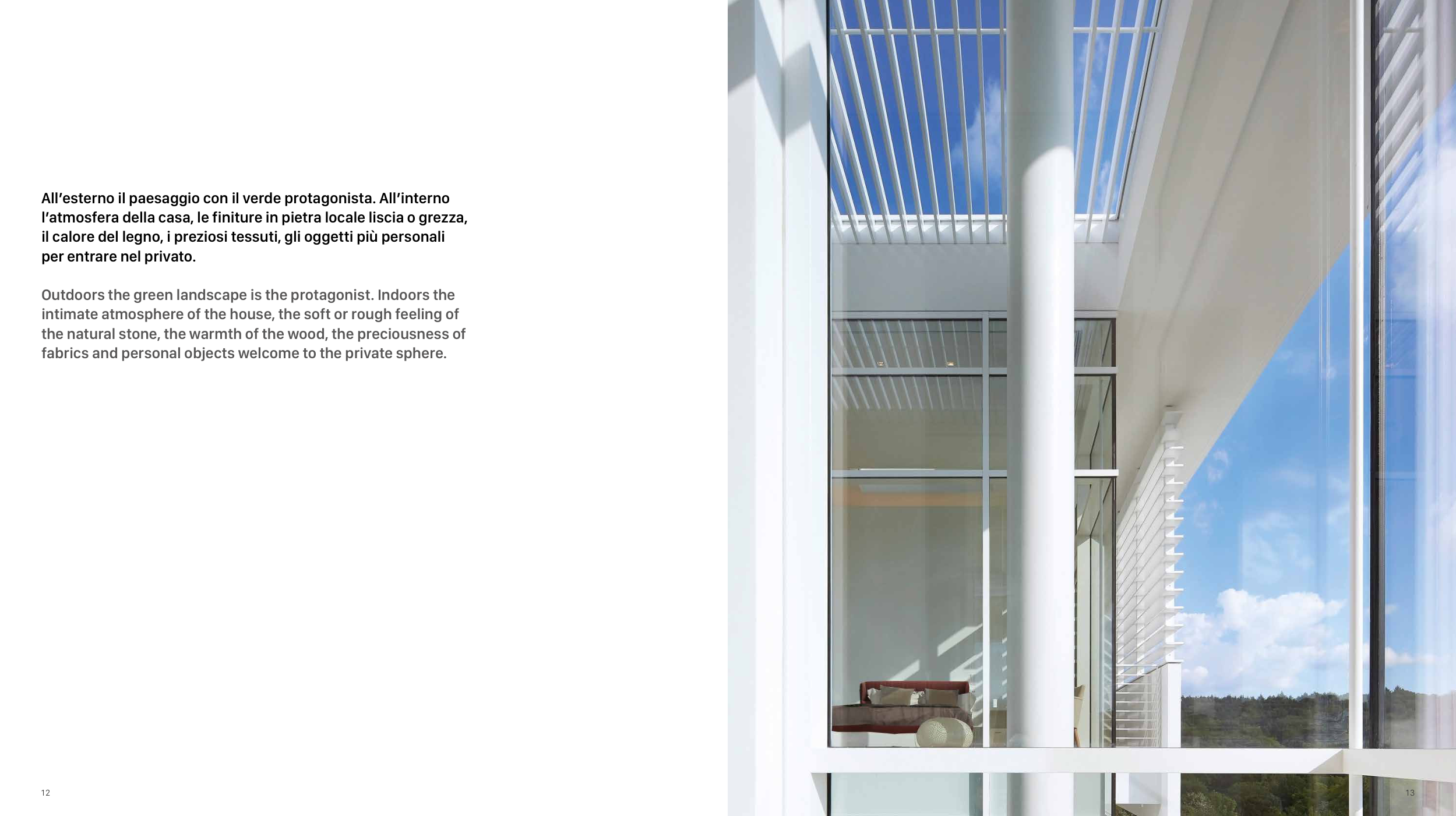 All’esterno il paesaggio con il verde protagonista. All’interno l’atmosfera della casa, le finiture in pietra locale liscia o grezza, il calore del legno, i preziosi tessuti, gli oggetti più personali per entrare nel privato.

Outdoors the green landscape is the protagonist. Indoors the intimate atmosphere of the house, the soft or rough feeling of the natural stone, the warmth of the wood, the preciousness of fabrics and personal objects welcome to the private sphere.

12

13